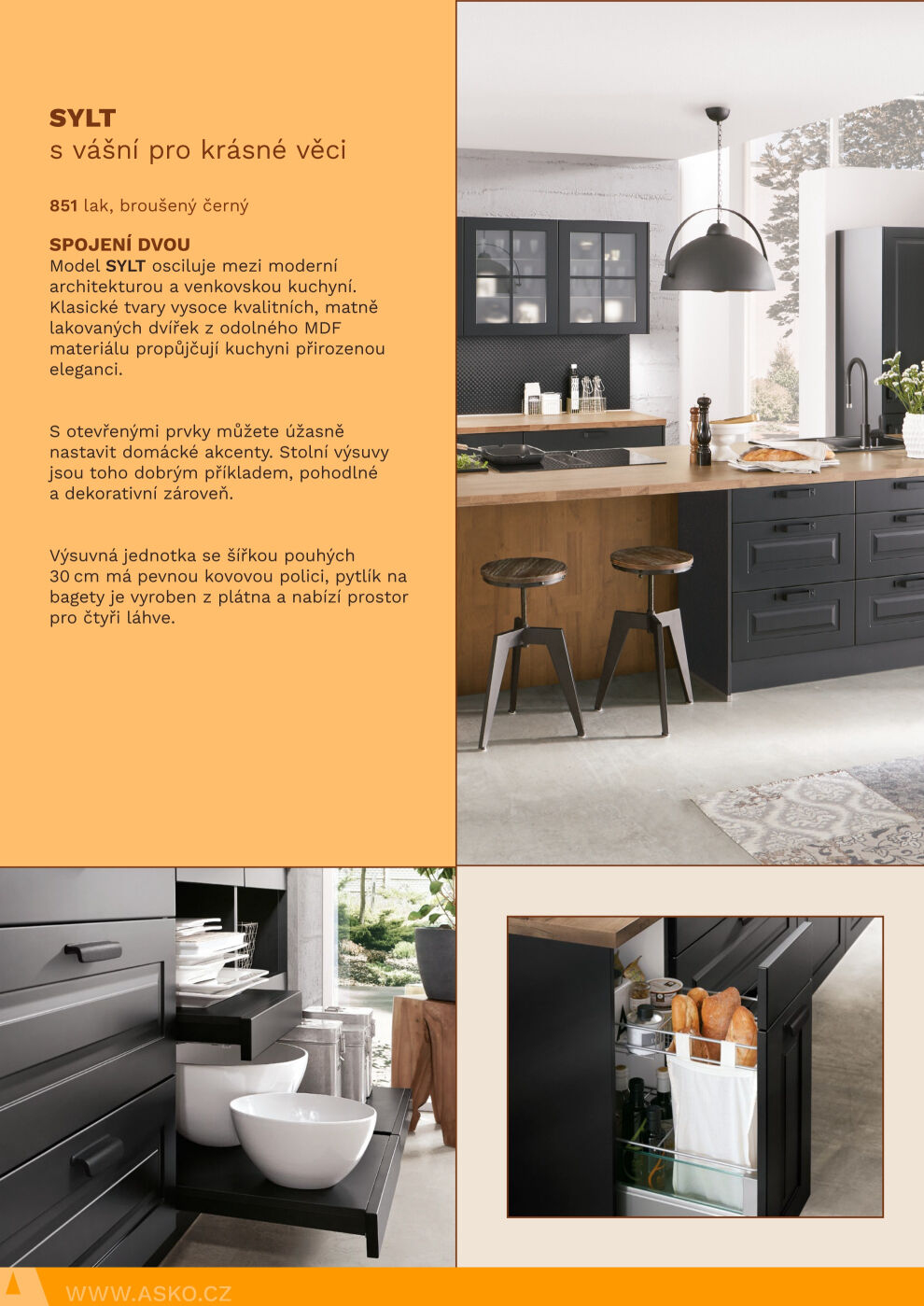 SYLT
s vášní pro krásné věci

851 lak, broušený černý

SPOJENÍ DVOU
Model SYLT osciluje mezi moderní architekturou a venkovskou kuchyní. Klasické tvary vysoce kvalitních, matně lakovaných dvířek z odolného MDF materiálu propůjčují kuchyni přirozenou eleganci.

S otevřenými prvky můžete úžasně nastavit domácké akcenty. Stolní výsuvy jsou toho dobrým příkladem, pohodlné a dekorativní zároveň.

Výsuvná jednotka se šířkou pouhých 30 cm má pevnou kovovou polici, pytlík na bagety je vyroben z plátna a nabízí prostor pro čtyři láhve.

WWW.ASKO.CZ